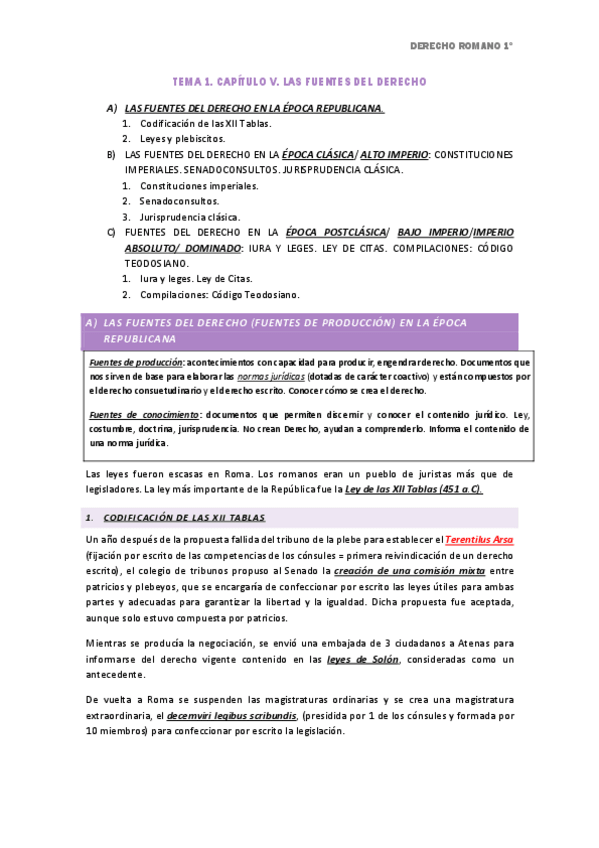 DERECHO ROMANO 1º

TEMA 1. CAPÍTULO V. LAS FUENTES DEL DERECHO

A) LAS FUENTES DEL DERECHO EN LA ÉPOCA REPUBLICANA.
1. Codificación de las XII Tablas.
2. Leyes y plebiscitos.
B) LAS FUENTES DEL DERECHO EN LA ÉPOCA CLÁSICA/ ALTO IMPERIO: CONSTITUCIONES IMPERIALES. SENADOCONSULTOS. JURISPRUDENCIA CLÁSICA.
1. Constituciones imperiales.
2. Senadoconsultos.
3. Jurisprudencia clásica.
C) FUENTES DEL DERECHO EN LA ÉPOCA POSTCLÁSICA/ BAJO IMPERIO/IMPERIO ABSOLUTO/ DOMINADO: IURA Y LEGES. LEY DE CITAS. COMPILACIONES: CÓDIGO TEODOSIANO.
1. Iura y leges. Ley de Citas.
2. Compilaciones: Código Teodosiano.

A) LAS FUENTES DEL DERECHO (FUENTES DE PRODUCCIÓN) EN LA ÉPOCA REPUBLICANA

Fuentes de producción: acontecimientos con capacidad para producir, engendrar derecho. Documentos que nos sirven de base para elaborar las normas jurídicas (dotadas de carácter coactivo) y están compuestos por el derecho consuetudinario y el derecho escrito. Conocer cómo se crea el derecho.

Fuentes de conocimiento: documentos que permiten discernir y conocer el contenido jurídico. Ley, costumbre, doctrina, jurisprudencia. No crean Derecho, ayudan a comprenderlo. Informa el contenido de una norma jurídica.

Las leyes fueron escasas en Roma. Los romanos eran un pueblo de juristas más que de legisladores. La ley más importante de la República fue la Ley de las XII Tablas (451 a.C).

1. CODIFICACIÓN DE LAS XII TABLAS

Un año después de la propuesta fallida del tribuno de la plebe para establecer el Terentilus Arsa (fijación por escrito de las competencias de los cónsules = primera reivindicación de un derecho escrito), el colegio de tribunos propuso al Senado la creación de una comisión mixta entre patricios y plebeyos, que se encargaría de confeccionar por escrito las leyes útiles para ambas partes y adecuadas para garantizar la libertad y la igualdad. Dicha propuesta fue aceptada, aunque solo estuvo compuesta por patricios.

Mientras se producía la negociación, se envió una embajada de 3 ciudadanos a Atenas para informarse del derecho vigente contenido en las leyes de Solón, consideradas como un antecedente.

De vuelta a Roma se suspenden las magistraturas ordinarias y se crea una magistratura extraordinaria, el decemviri legibus scribundis, (presidida por 1 de los cónsules y formada por 10 miembros) para confeccionar por escrito la legislación.